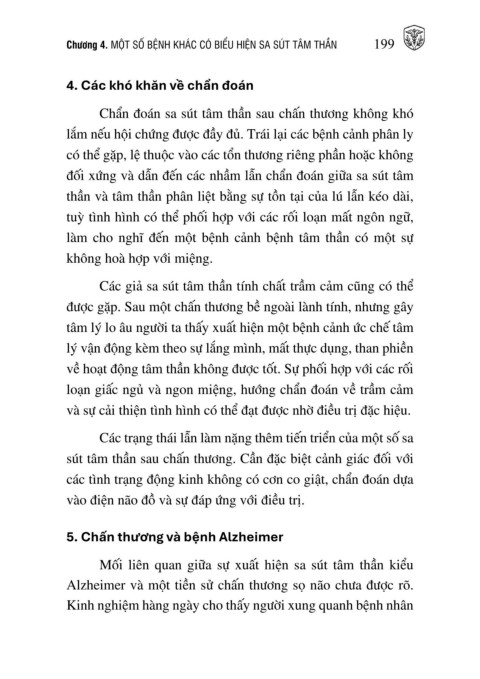 Chương 4. MỘT SỐ BỆNH KHÁC CÓ BIỂU HIỆN SA SÚT TÂM THẦN 199

4. Các khó khăn về chẩn đoán

Chẩn đoán sa sút tâm thần sau chấn thương không khó lắm nếu hội chứng được đầy đủ. Trái lại các bệnh cảnh phân ly có thể gặp, lệ thuộc vào các tổn thương riêng phần hoặc không đối xứng và dẫn đến các nhầm lẫn chẩn đoán giữa sa sút tâm thần và tâm thần phân liệt bằng sự tồn tại của lú lẫn kéo dài, tuỳ tình hình có thể phối hợp với các rối loạn mất ngôn ngữ, làm cho nghĩ đến một bệnh cảnh bệnh tâm thần có một sự không hoà hợp với miệng.

Các giả sa sút tâm thần tính chất trầm cảm cũng có thể được gặp. Sau một chấn thương bề ngoài lành tính, nhưng gây tâm lý lo âu người ta thấy xuất hiện một bệnh cảnh ức chế tâm lý vận động kèm theo sự lắng mình, mất thực dụng, than phiền về hoạt động tâm thần không được tốt. Sự phối hợp với các rối loạn giấc ngủ và ngon miệng, hướng chẩn đoán về trầm cảm và sự cải thiện tình hình có thể đạt được nhờ điều trị đặc hiệu.

Các trạng thái lẫn làm nặng thêm tiến triển của một số sa sút tâm thần sau chấn thương. Cần đặc biệt cảnh giác đối với các tình trạng động kinh không có cơn co giật, chẩn đoán dựa vào điện não đồ và sự đáp ứng với điều trị.

5. Chấn thương và bệnh Alzheimer

Mối liên quan giữa sự xuất hiện sa sút tâm thần kiểu Alzheimer và một tiền sử chấn thương sọ não chưa được rõ. Kinh nghiệm hàng ngày cho thấy người xung quanh bệnh nhân